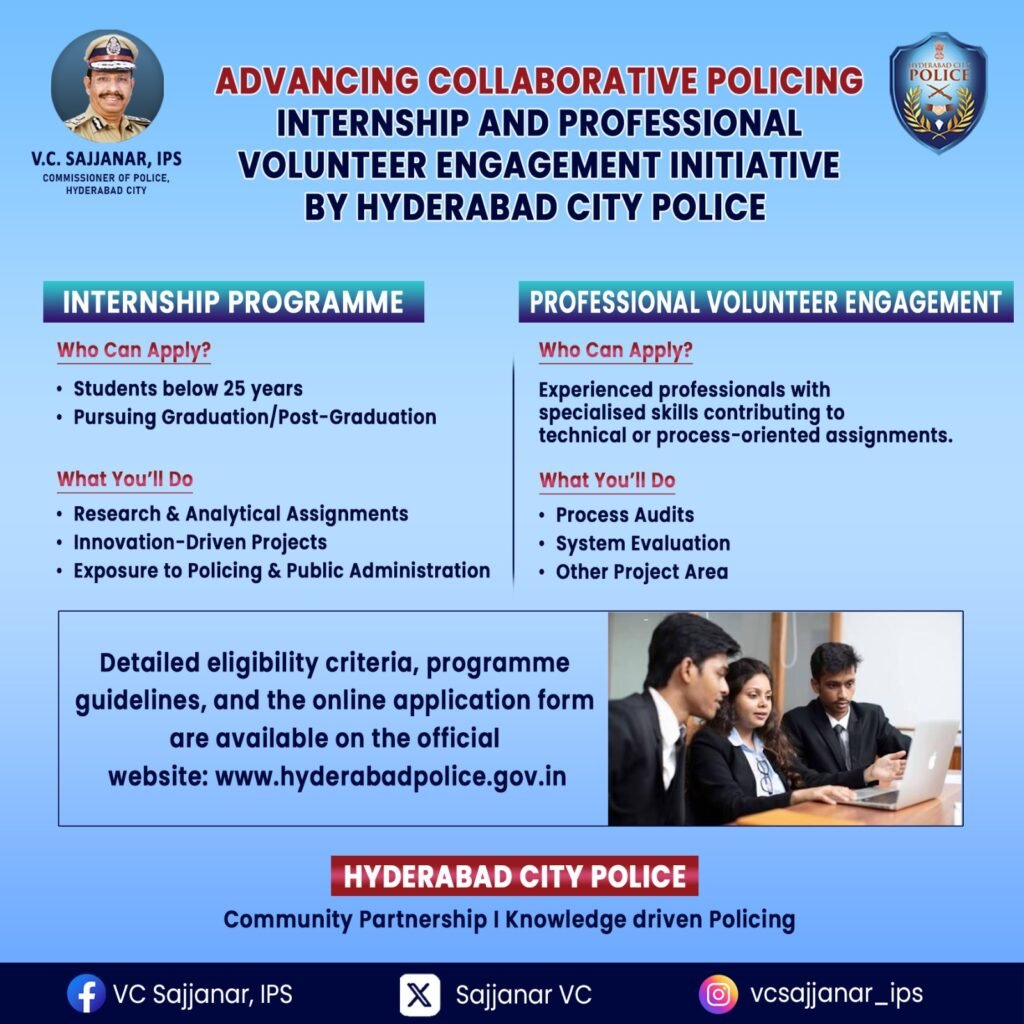 V.C. SAJJANAR, IPS
COMMISSIONER OF POLICE, HYDERABAD CITY

ADVANCING COLLABORATIVE POLICING
INTERNSHIP AND PROFESSIONAL VOLUNTEER ENGAGEMENT INITIATIVE BY HYDERABAD CITY POLICE

HYDERABAD CITY POLICE

INTERNSHIP PROGRAMME

Who Can Apply?

• Students below 25 years
• Pursuing Graduation/Post-Graduation

What You'll Do

• Research & Analytical Assignments
• Innovation-Driven Projects
• Exposure to Policing & Public Administration

PROFESSIONAL VOLUNTEER ENGAGEMENT

Who Can Apply?

Experienced professionals with specialised skills contributing to technical or process-oriented assignments.

What You'll Do

• Process Audits
• System Evaluation
• Other Project Area

Detailed eligibility criteria, programme guidelines, and the online application form are available on the official website: www.hyderabadpolice.gov.in

HYDERABAD CITY POLICE
Community Partnership I Knowledge driven Policing

VC Sajjanar, IPS
Sajjanar VC
vcsajjanar_ips